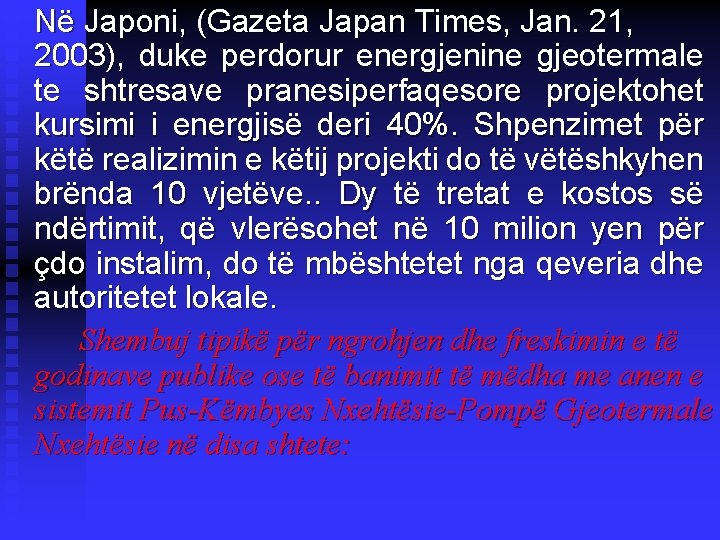 Në Japoni, (Gazeta Japan Times, Jan. 21, 2003), duke perdorur energjenine gjeotermale te shtresave pranesiperfaqesore projektohet kursimi i energjisë deri 40%. Shpenzimet për këtë realizimin e këtij projekti do të vëtëshkyhen brënda 10 vjetëve.. Dy të tretat e kostos së ndërtimit, që vlerësohet në 10 milion yen për çdo instalim, do të mbështetet nga qeveria dhe autoritetet lokale.

Shembuj tipikë për ngrohjen dhe freskimin e të godinave publike ose të banimit të mëdha me anen e sistemit Pus-Këmbyes Nxehtësie-Pompë Gjeotermale Nxehtësie në disa shtete: